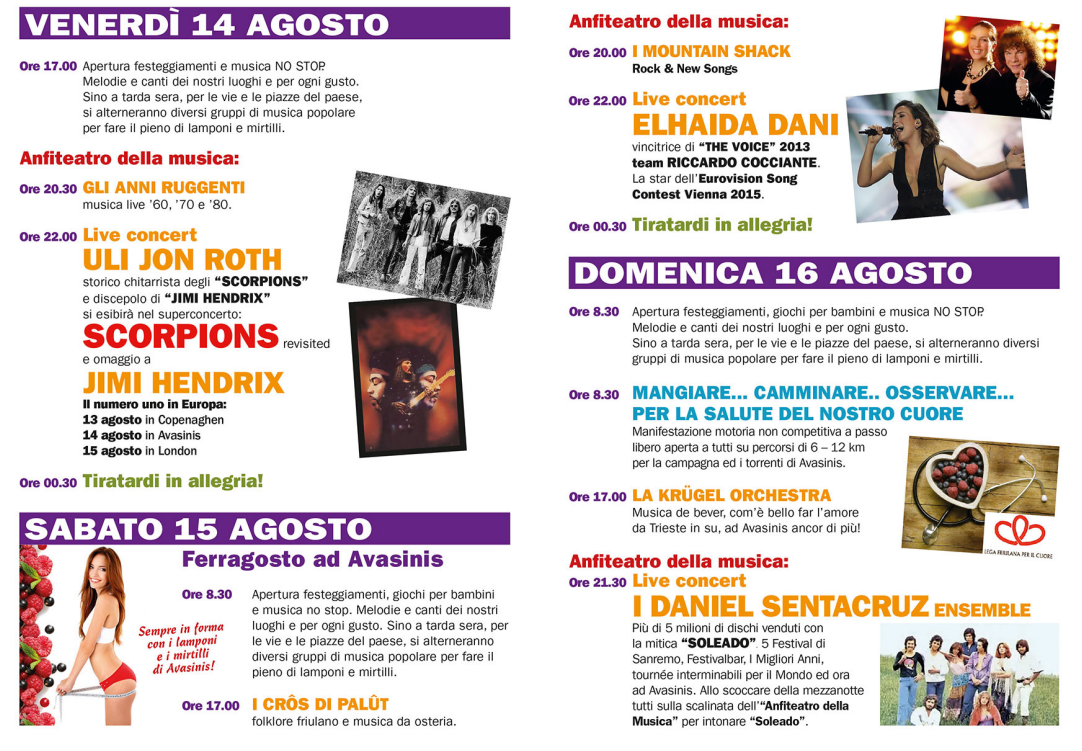 VENERDÌ 14 AGOSTO

Ore 17.00 Apertura festeggiamenti e musica NO STOP. Melodie e canti dei nostri luoghi e per ogni gusto. Sino a tarda sera, per le vie e le piazze del paese, si alterneranno diversi gruppi di musica popolare per fare il pieno di lamponi e mirtilli.

Anfiteatro della musica:

Ore 20.30 GLI ANNI RUGGENTI
musica live '60, '70 e '80.

Ore 22.00 Live concert
ULI JON ROTH
storico chitarrista degli "SCORPIONS" e discepolo di "JIMI HENDRIX" si esibirà nel superconcerto:
SCORPIONS revisited
e omaggio a
JIMI HENDRIX
Il numero uno in Europa:
13 agosto in Copenaghen
14 agosto in Avasinis
15 agosto in London

Ore 00.30 Tiratardi in allegria!

SABATO 15 AGOSTO

Ferragosto ad Avasinis

Sempre in forma con i lamponi e i mirtilli di Avasinis!

Ore 8.30 Apertura festeggiamenti, giochi per bambini e musica no stop. Melodie e canti dei nostri luoghi e per ogni gusto. Sino a tarda sera, per le vie e le piazze del paese, si alterneranno diversi gruppi di musica popolare per fare il pieno di lamponi e mirtilli.

Ore 17.00 I CRÔS DI PALÛT
folklore friulano e musica da osteria.

Anfiteatro della musica:

Ore 20.00 I MOUNTAIN SHACK
Rock & New Songs

Ore 22.00 Live concert
ELHAIDA DANI
vincitrice di "THE VOICE" 2013 team RICCARDO COCCIANTE. La star dell'Eurovision Song Contest Vienna 2015.

Ore 00.30 Tiratardi in allegria!

DOMENICA 16 AGOSTO

Ore 8.30 Apertura festeggiamenti, giochi per bambini e musica NO STOP. Melodie e canti dei nostri luoghi e per ogni gusto. Sino a tarda sera, per le vie e le piazze del paese, si alterneranno diversi gruppi di musica popolare per fare il pieno di lamponi e mirtilli.

Ore 8.30 MANGIARE... CAMMINARE.. OSSERVARE... PER LA SALUTE DEL NOSTRO CUORE
Manifestazione motoria non competitiva a passo libero aperta a tutti su percorsi di 6 – 12 km per la campagna ed i torrenti di Avasinis.

LEGA FRIULANA PER IL CUORE

Ore 17.00 LA KRÜGEL ORCHESTRA
Musica de bever, com'è bello far l'amore da Trieste in su, ad Avasinis ancor di più!

Anfiteatro della musica:
Ore 21.30 Live concert
I DANIEL SENTACRUZ ENSEMBLE
Più di 5 milioni di dischi venduti con la mitica "SOLEADO". 5 Festival di Sanremo, Festivalbar, I Migliori Anni, tournée interminabili per il Mondo ed ora ad Avasinis. Allo scoccare della mezzanotte tutti sulla scalinata dell'"Anfiteatro della Musica" per intonare "Soleado".